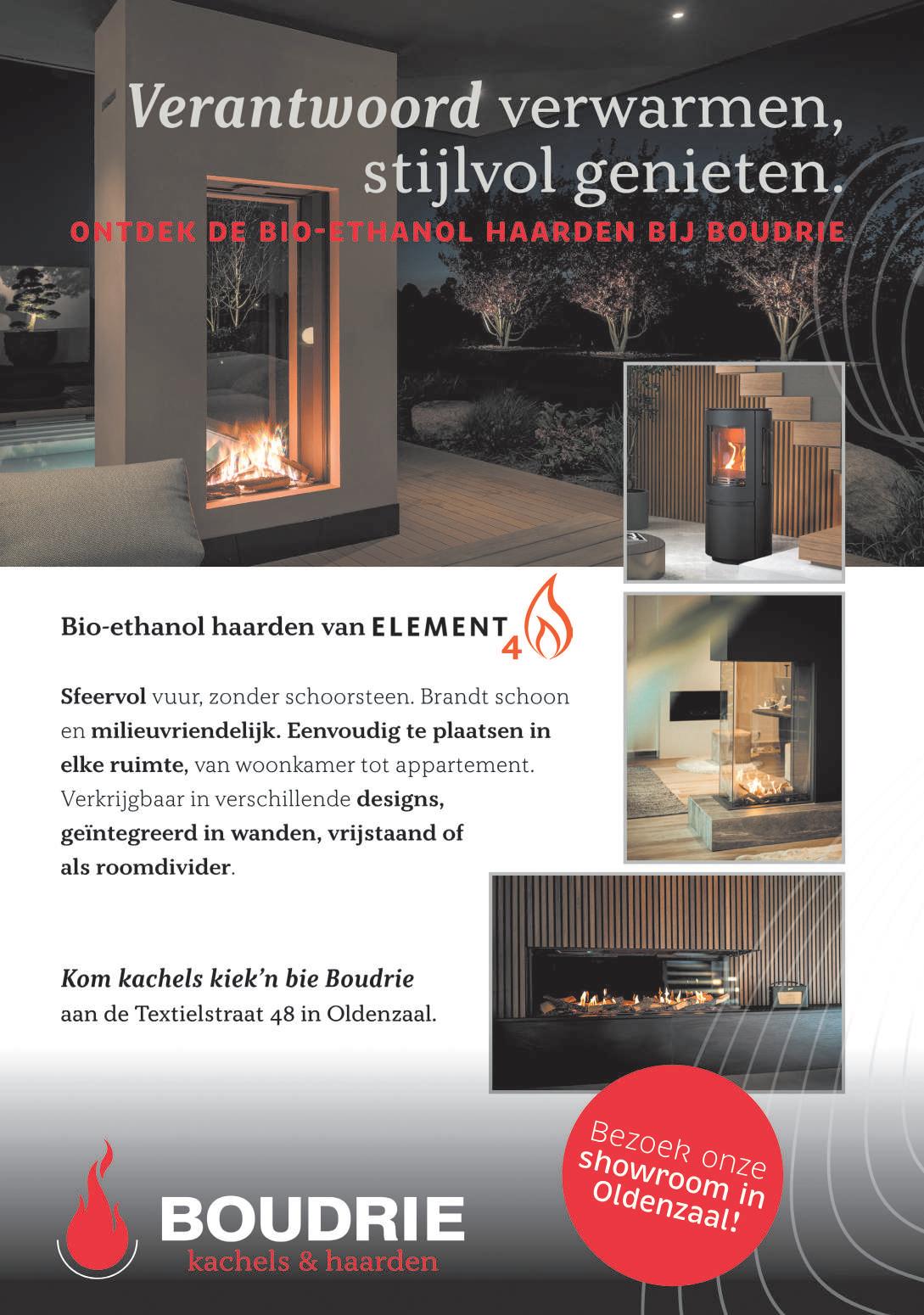 Verantwoord verwarmen, stijlvol genieten.

ONTDEK DE BIO-ETHANOL HAARDEN BIJ BOUDRIE

Bio-ethanol haarden van ELEMENT 4

Sfeervol vuur, zonder schoorsteen. Brandt schoon en milieuvriendelijk. Eenvoudig te plaatsen in elke ruimte, van woonkamer tot appartement. Verkrijgbaar in verschillende designs, geïntegreerd in wanden, vrijstaand of als roomdivider.

Kom kachels kiek'n bie Boudrie
aan de Textielstraat 48 in Oldenzaal.

Bezoek onze showroom in Oldenzaal!

BOUDRIE
kachels & haarden